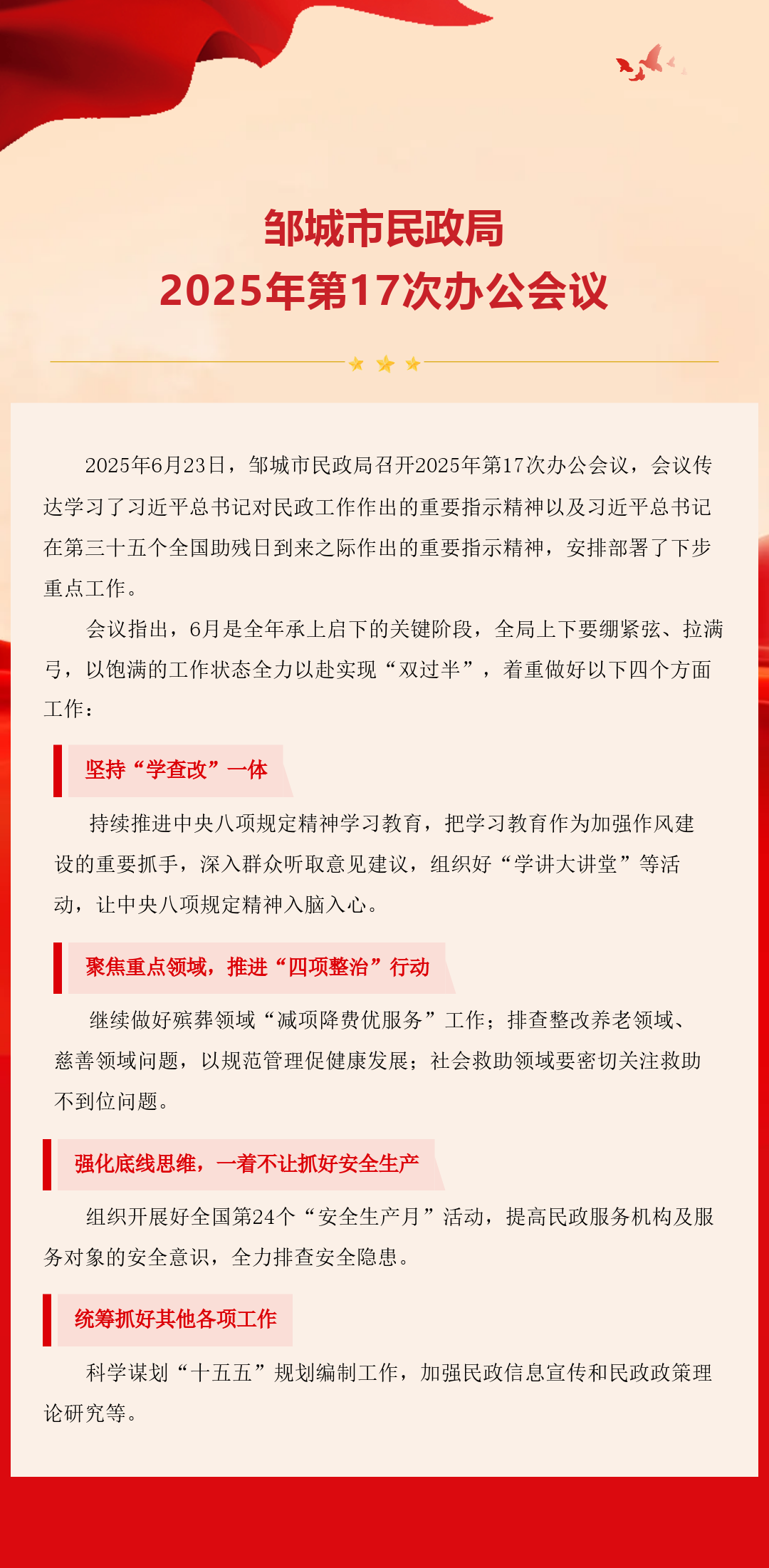 邹城市民政局
2025年第17次办公会议

2025年6月23日，邹城市民政局召开2025年第17次办公会议，会议传达学习了习近平总书记对民政工作作出的重要指示精神以及习近平总书记在第三十五个全国助残日到来之际作出的重要指示精神，安排部署了下步重点工作。

会议指出，6月是全年承上启下的关键阶段，全局上下要绷紧弦、拉满弓，以饱满的工作状态全力以赴实现“双过半”，着重做好以下四个方面工作：

坚持“学查改”一体

持续推进中央八项规定精神学习教育，把学习教育作为加强作风建设的重要抓手，深入群众听取意见建议，组织好“学讲大讲堂”等活动，让中央八项规定精神入脑入心。

聚焦重点领域，推进“四项整治”行动

继续做好殡葬领域“减项降费优服务”工作；排查整改养老领域、慈善领域问题，以规范管理促健康发展；社会救助领域要密切关注救助不到位问题。

强化底线思维，一着不让抓好安全生产

组织开展好全国第24个“安全生产月”活动，提高民政服务机构及服务对象的安全意识，全力排查安全隐患。

统筹抓好其他各项工作

科学谋划“十五五”规划编制工作，加强民政信息宣传和民政政策理论研究等。